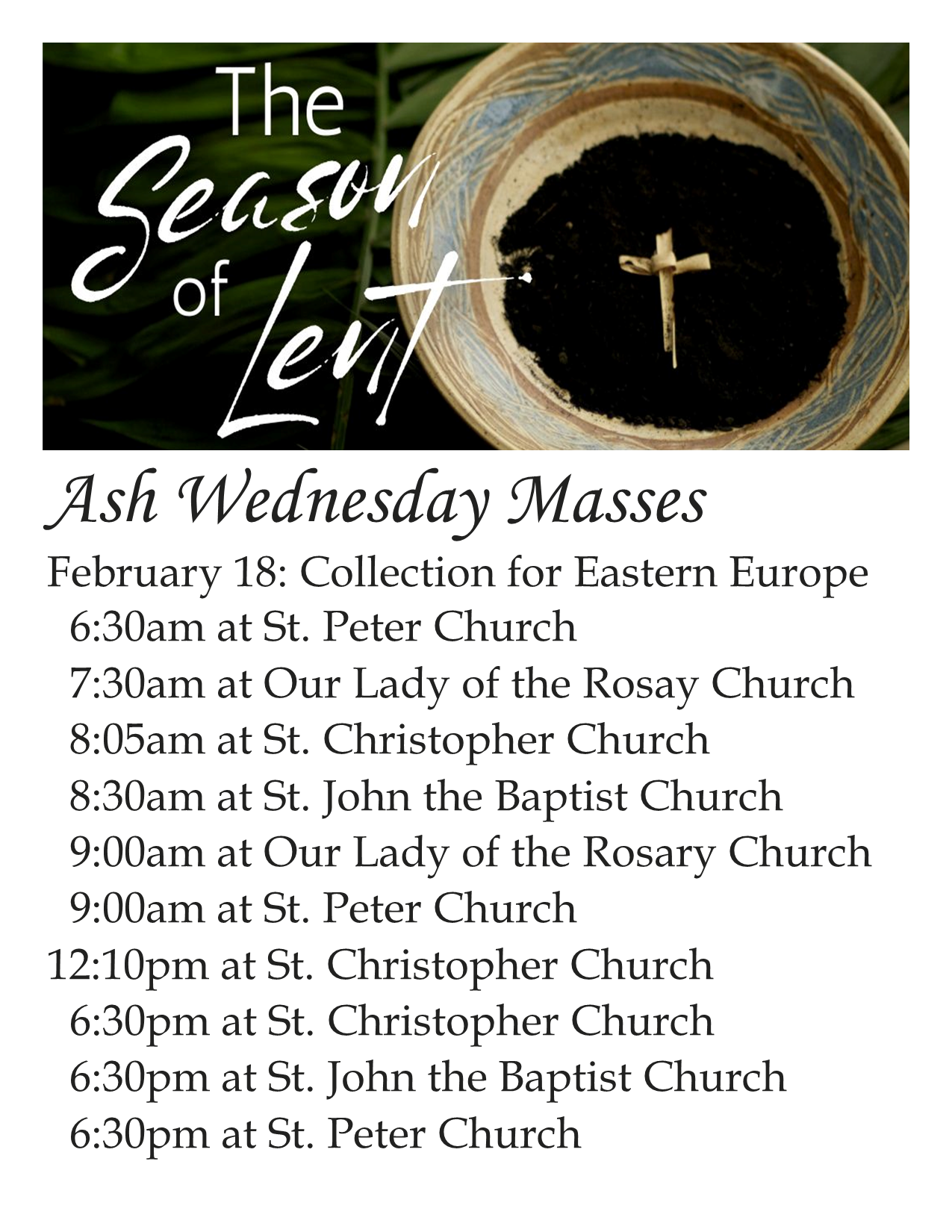 The Season of Lent

Ash Wednesday Masses

February 18: Collection for Eastern Europe
6:30am at St. Peter Church
7:30am at Our Lady of the Rosay Church
8:05am at St. Christopher Church
8:30am at St. John the Baptist Church
9:00am at Our Lady of the Rosary Church
9:00am at St. Peter Church
12:10pm at St. Christopher Church
6:30pm at St. Christopher Church
6:30pm at St. John the Baptist Church
6:30pm at St. Peter Church